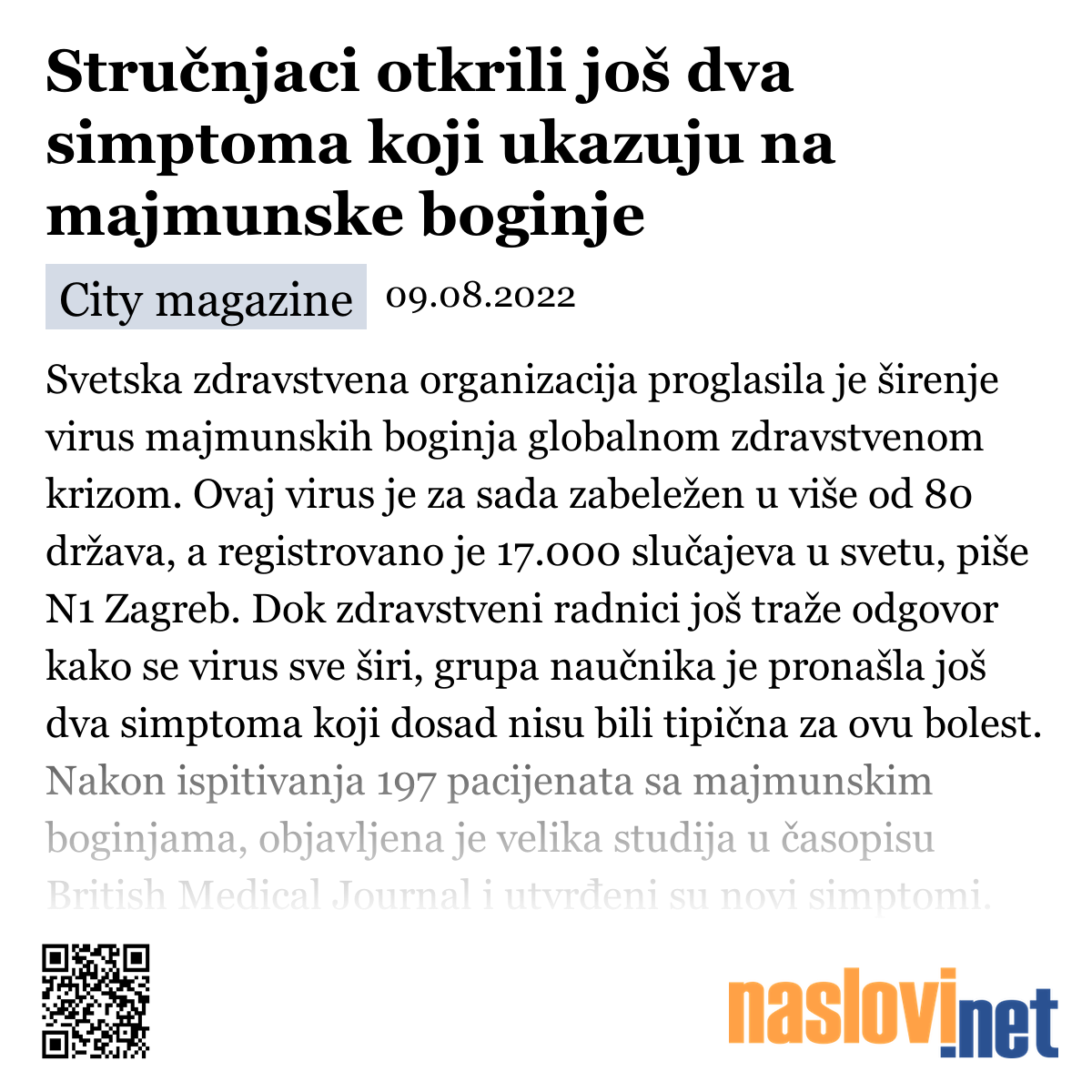 Stručnjaci otkrili još dva simptoma koji ukazuju na majmunske boginje

City magazine 09.08.2022

Svetska zdravstvena organizacija proglasila je širenje virus majmunskih boginja globalnom zdravstvenom krizom. Ovaj virus je za sada zabeležen u više od 80 država, a registrovano je 17.000 slučajeva u svetu, piše N1 Zagreb. Dok zdravstveni radnici još traže odgovor kako se virus sve širi, grupa naučnika je pronašla još dva simptoma koji dosad nisu bili tipična za ovu bolest. Nakon ispitivanja 197 pacijenata sa majmunskim boginjama, objavljena je velika studija u časopisu British Medical Journal i utvrđeni su novi simptomi.

naslovi.net